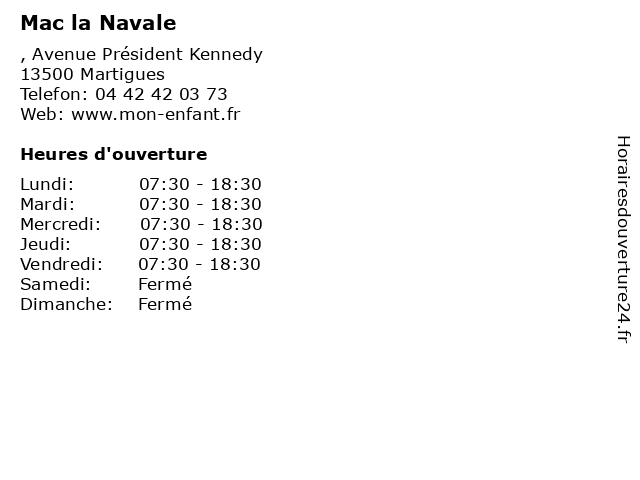 Mac la Navale

, Avenue Président Kennedy
13500 Martigues
Telefon: 04 42 42 03 73
Web: www.mon-enfant.fr

Heures d'ouverture

| | |
|---|---|
| Lundi: | 07:30 - 18:30 |
| Mardi: | 07:30 - 18:30 |
| Mercredi: | 07:30 - 18:30 |
| Jeudi: | 07:30 - 18:30 |
| Vendredi: | 07:30 - 18:30 |
| Samedi: | Fermé |
| Dimanche: | Fermé |

Horairesdouverture24.fr